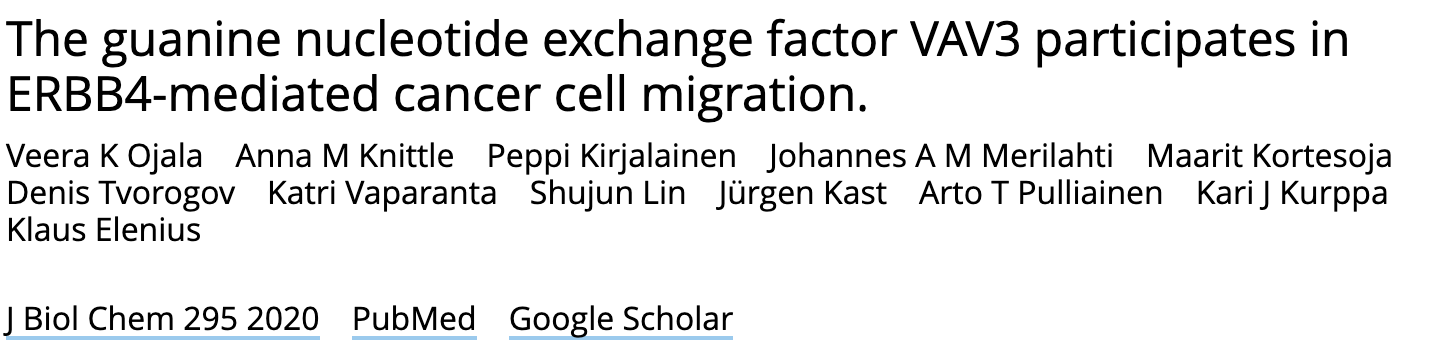 The guanine nucleotide exchange factor VAV3 participates in ERBB4-mediated cancer cell migration.

Veera K Ojala Anna M Knittle Peppi Kirjalainen Johannes A M Merilahti Maarit Kortesoja Denis Tvorogov Katri Vaparanta Shujun Lin Jürgen Kast Arto T Pulliainen Kari J Kurppa Klaus Elenius

J Biol Chem 295 2020 PubMed Google Scholar